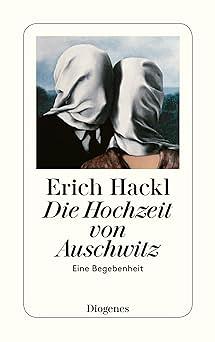 Erich Hackl
Die Hochzeit von Auschwitz
Eine Begebenheit

Diogenes